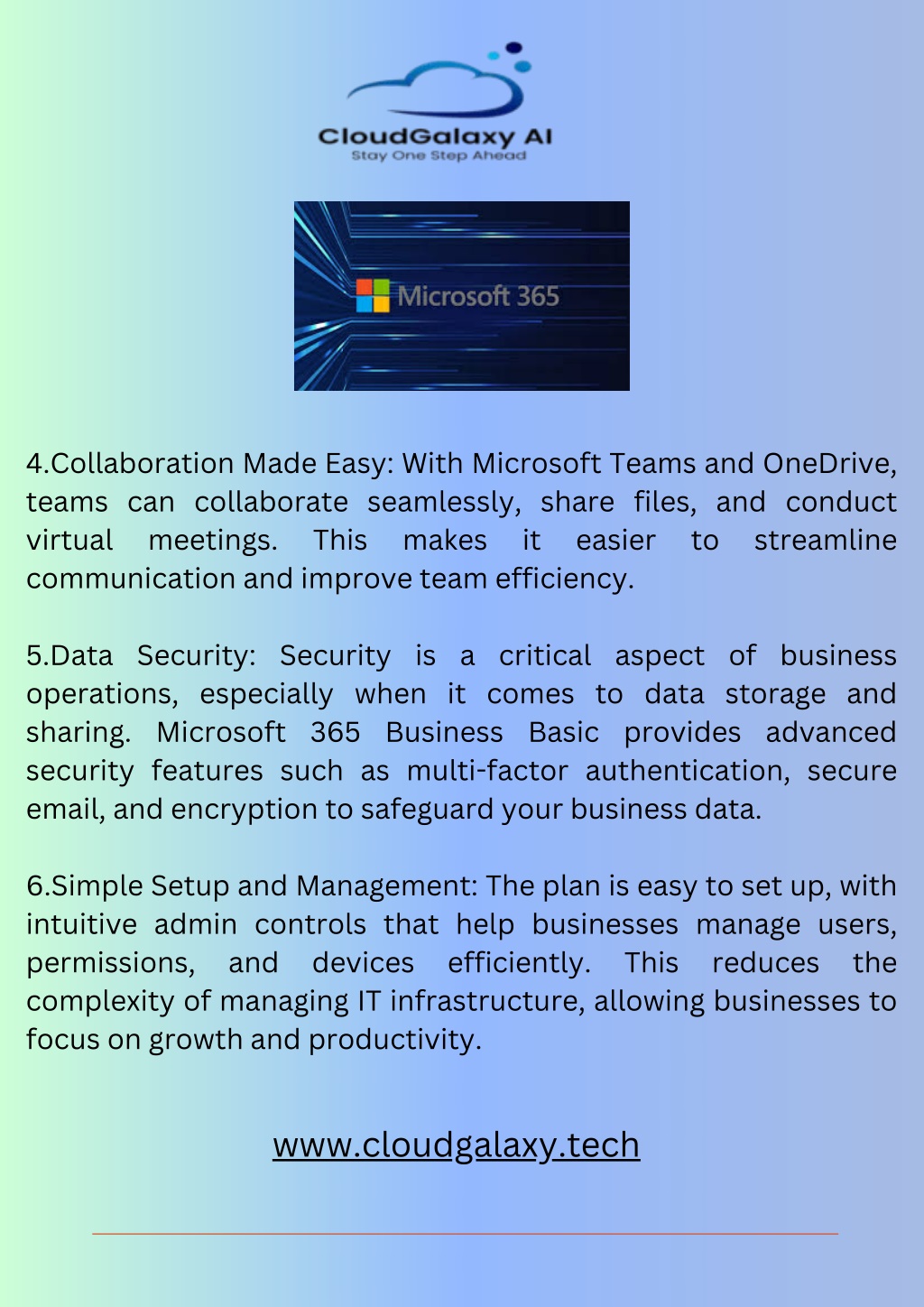 CloudGalaxy AI
Stay One Step Ahead

Microsoft 365

4.Collaboration Made Easy: With Microsoft Teams and OneDrive, teams can collaborate seamlessly, share files, and conduct virtual meetings. This makes it easier to streamline communication and improve team efficiency.

5.Data Security: Security is a critical aspect of business operations, especially when it comes to data storage and sharing. Microsoft 365 Business Basic provides advanced security features such as multi-factor authentication, secure email, and encryption to safeguard your business data.

6.Simple Setup and Management: The plan is easy to set up, with intuitive admin controls that help businesses manage users, permissions, and devices efficiently. This reduces the complexity of managing IT infrastructure, allowing businesses to focus on growth and productivity.

www.cloudgalaxy.tech